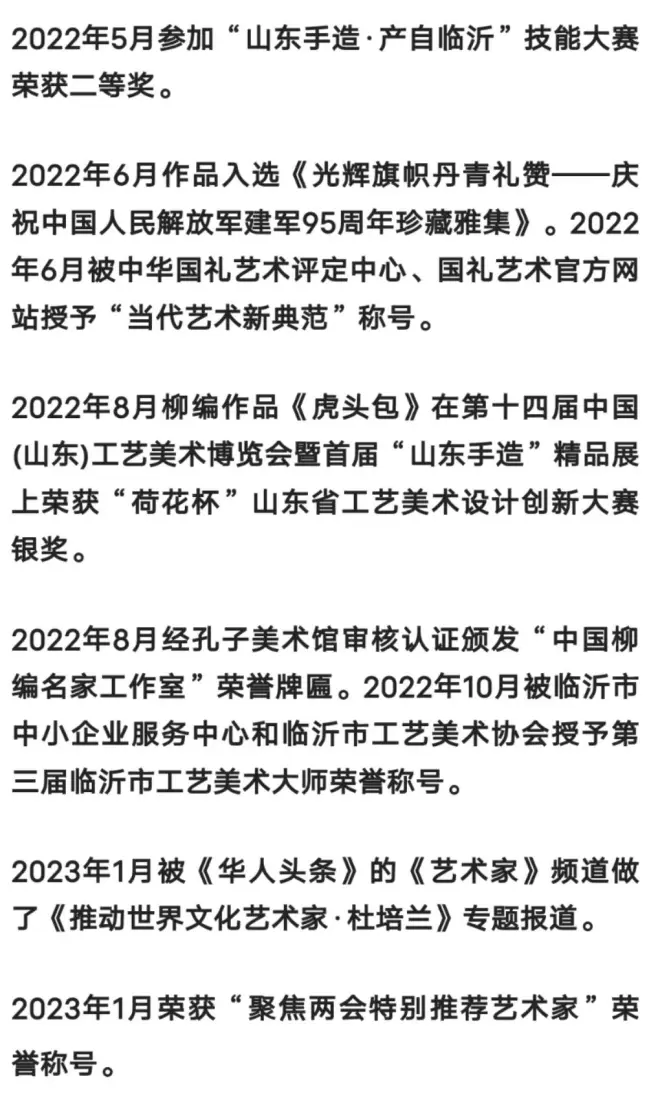 2022年5月参加“山东手造·产自临沂”技能大赛荣获二等奖。

2022年6月作品入选《光辉旗帜丹青礼赞——庆祝中国人民解放军建军95周年珍藏雅集》。2022年6月被中华国礼艺术评定中心、国礼艺术官方网站授予“当代艺术新典范”称号。

2022年8月柳编作品《虎头包》在第十四届中国(山东)工艺美术博览会暨首届“山东手造”精品展上荣获“荷花杯”山东省工艺美术设计创新大赛银奖。

2022年8月经孔子美术馆审核认证颁发“中国柳编名家工作室”荣誉牌匾。2022年10月被临沂市中小企业服务中心和临沂市工艺美术协会授予第三届临沂市工艺美术大师荣誉称号。

2023年1月被《华人头条》的《艺术家》频道做了《推动世界文化艺术家·杜培兰》专题报道。

2023年1月荣获“聚焦两会特别推荐艺术家”荣誉称号。